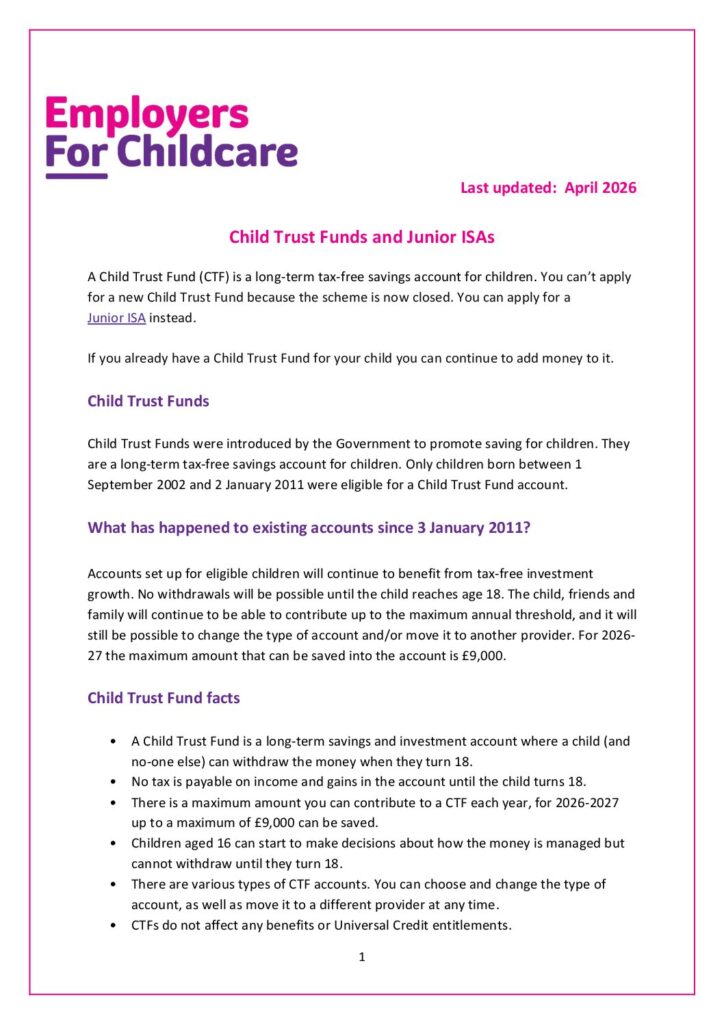 Employers
For Childcare

Last updated: April 2026

Child Trust Funds and Junior ISAs

A Child Trust Fund (CTF) is a long-term tax-free savings account for children. You can't apply for a new Child Trust Fund because the scheme is now closed. You can apply for a Junior ISA instead.

If you already have a Child Trust Fund for your child you can continue to add money to it.

Child Trust Funds

Child Trust Funds were introduced by the Government to promote saving for children. They are a long-term tax-free savings account for children. Only children born between 1 September 2002 and 2 January 2011 were eligible for a Child Trust Fund account.

What has happened to existing accounts since 3 January 2011?

Accounts set up for eligible children will continue to benefit from tax-free investment growth. No withdrawals will be possible until the child reaches age 18. The child, friends and family will continue to be able to contribute up to the maximum annual threshold, and it will still be possible to change the type of account and/or move it to another provider. For 2026-27 the maximum amount that can be saved into the account is £9,000.

Child Trust Fund facts

• A Child Trust Fund is a long-term savings and investment account where a child (and no-one else) can withdraw the money when they turn 18.
• No tax is payable on income and gains in the account until the child turns 18.
• There is a maximum amount you can contribute to a CTF each year, for 2026-2027 up to a maximum of £9,000 can be saved.
• Children aged 16 can start to make decisions about how the money is managed but cannot withdraw until they turn 18.
• There are various types of CTF accounts. You can choose and change the type of account, as well as move it to a different provider at any time.
• CTFs do not affect any benefits or Universal Credit entitlements.

1